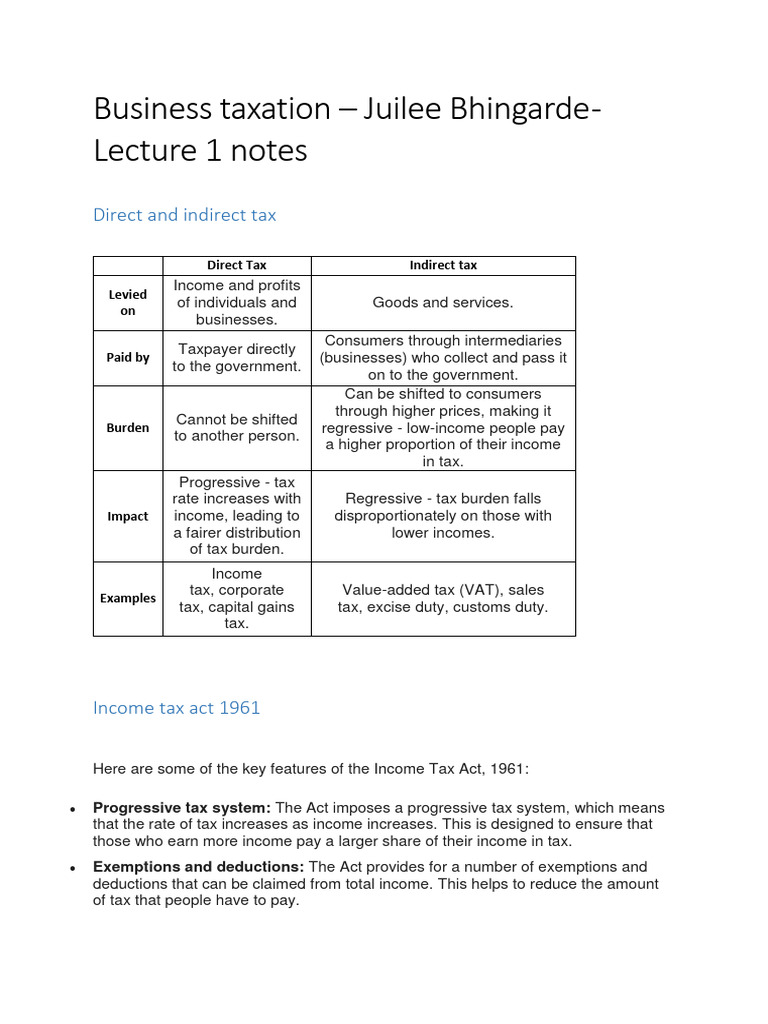 Business taxation – Juilee Bhingarde- Lecture 1 notes

Direct and indirect tax

| | Direct Tax | Indirect tax |
|---|---|---|
| Levied on | Income and profits of individuals and businesses. | Goods and services. |
| Paid by | Taxpayer directly to the government. | Consumers through intermediaries (businesses) who collect and pass it on to the government. |
| Burden | Cannot be shifted to another person. | Can be shifted to consumers through higher prices, making it regressive - low-income people pay a higher proportion of their income in tax. |
| Impact | Progressive - tax rate increases with income, leading to a fairer distribution of tax burden. | Regressive - tax burden falls disproportionately on those with lower incomes. |
| Examples | Income tax, corporate tax, capital gains tax. | Value-added tax (VAT), sales tax, excise duty, customs duty. |

Income tax act 1961

Here are some of the key features of the Income Tax Act, 1961:

• **Progressive tax system:** The Act imposes a progressive tax system, which means that the rate of tax increases as income increases. This is designed to ensure that those who earn more income pay a larger share of their income in tax.

• **Exemptions and deductions:** The Act provides for a number of exemptions and deductions that can be claimed from total income. This helps to reduce the amount of tax that people have to pay.